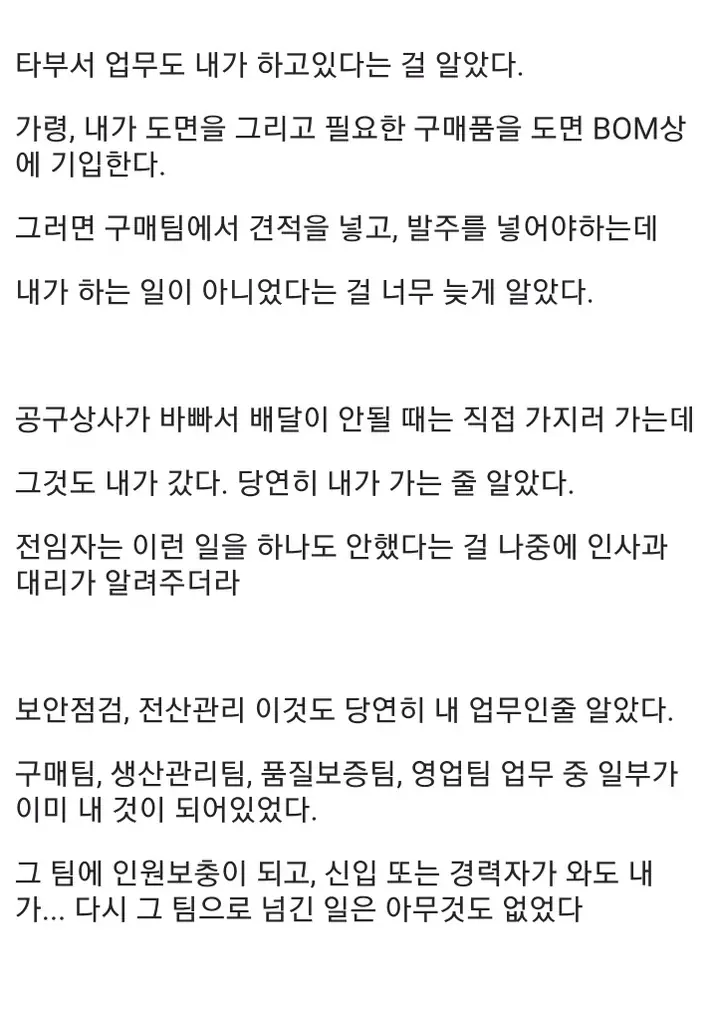 타부서 업무도 내가 하고있다는 걸 알았다.

가령, 내가 도면을 그리고 필요한 구매품을 도면 BOM상에 기입한다.

그러면 구매팀에서 견적을 넣고, 발주를 넣어야하는데

내가 하는 일이 아니었다는 걸 너무 늦게 알았다.

공구상사가 바빠서 배달이 안될 때는 직접 가지러 가는데

그것도 내가 갔다. 당연히 내가 가는 줄 알았다.

전임자는 이런 일을 하나도 안했다는 걸 나중에 인사과 대리가 알려주더라

보안점검, 전산관리 이것도 당연히 내 업무인줄 알았다.

구매팀, 생산관리팀, 품질보증팀, 영업팀 업무 중 일부가 이미 내 것이 되어있었다.

그 팀에 인원보충이 되고, 신입 또는 경력자가 와도 내가... 다시 그 팀으로 넘긴 일은 아무것도 없었다